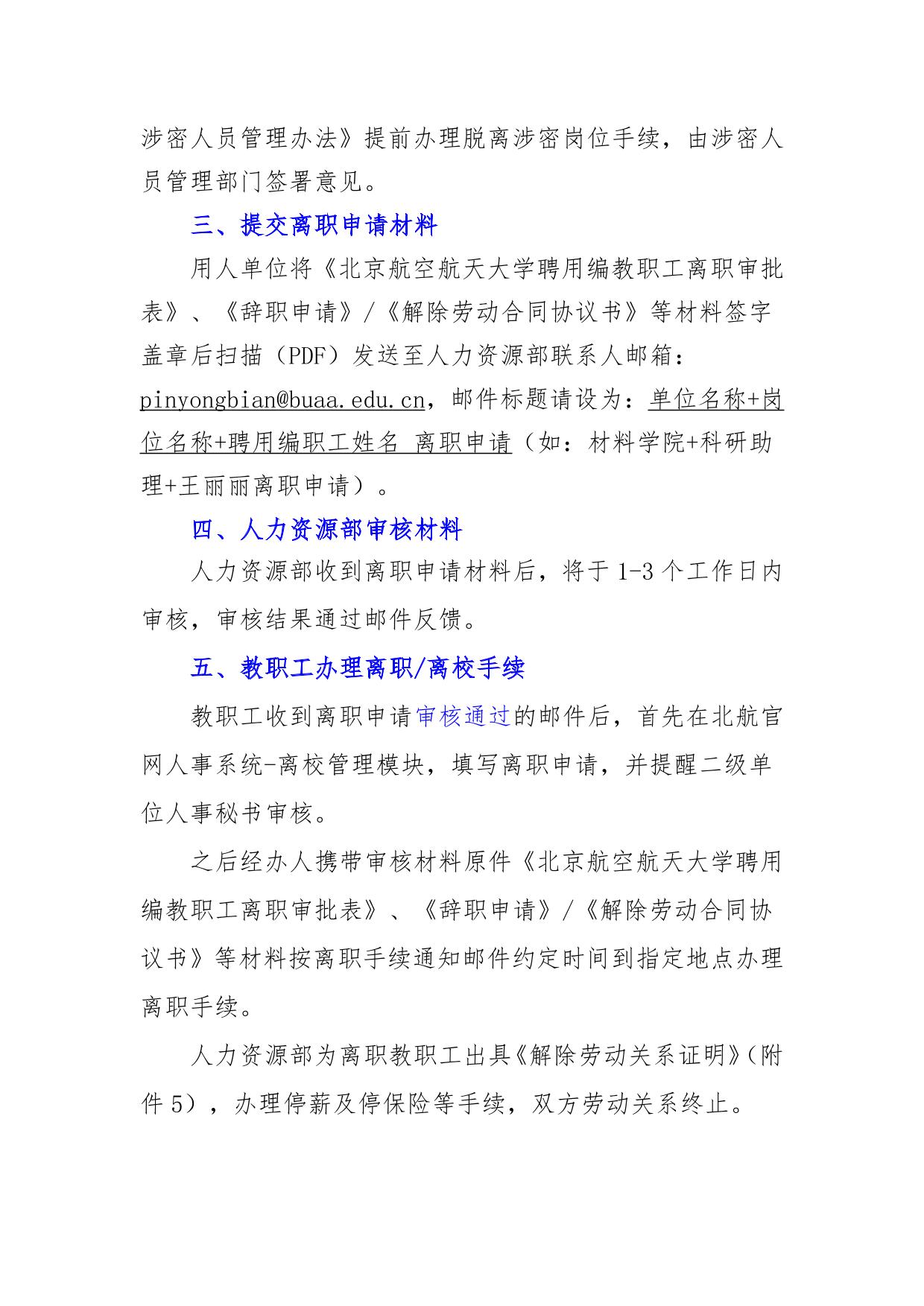 涉密人员管理办法》提前办理脱离涉密岗位手续，由涉密人员管理部门签署意见。

三、提交离职申请材料

用人单位将《北京航空航天大学聘用编教职工离职审批表》、《辞职申请》/《解除劳动合同协议书》等材料签字盖章后扫描（PDF）发送至人力资源部联系人邮箱：pinyongbian@buaa.edu.cn，邮件标题请设为：单位名称+岗位名称+聘用编职工姓名 离职申请（如：材料学院+科研助理+王丽丽离职申请）。

四、人力资源部审核材料

人力资源部收到离职申请材料后，将于 1-3 个工作日内审核，审核结果通过邮件反馈。

五、教职工办理离职/离校手续

教职工收到离职申请审核通过的邮件后，首先在北航官网人事系统-离校管理模块，填写离职申请，并提醒二级单位人事秘书审核。

之后经办人携带审核材料原件《北京航空航天大学聘用编教职工离职审批表》、《辞职申请》/《解除劳动合同协议书》等材料按离职手续通知邮件约定时间到指定地点办理离职手续。

人力资源部为离职教职工出具《解除劳动关系证明》（附件 5），办理停薪及停保险等手续，双方劳动关系终止。